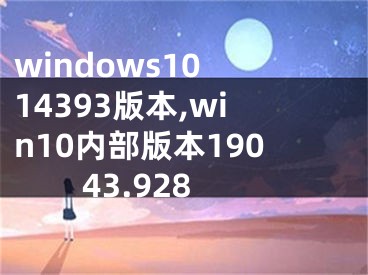 windows10 14393版本,win10内部版本19043.928